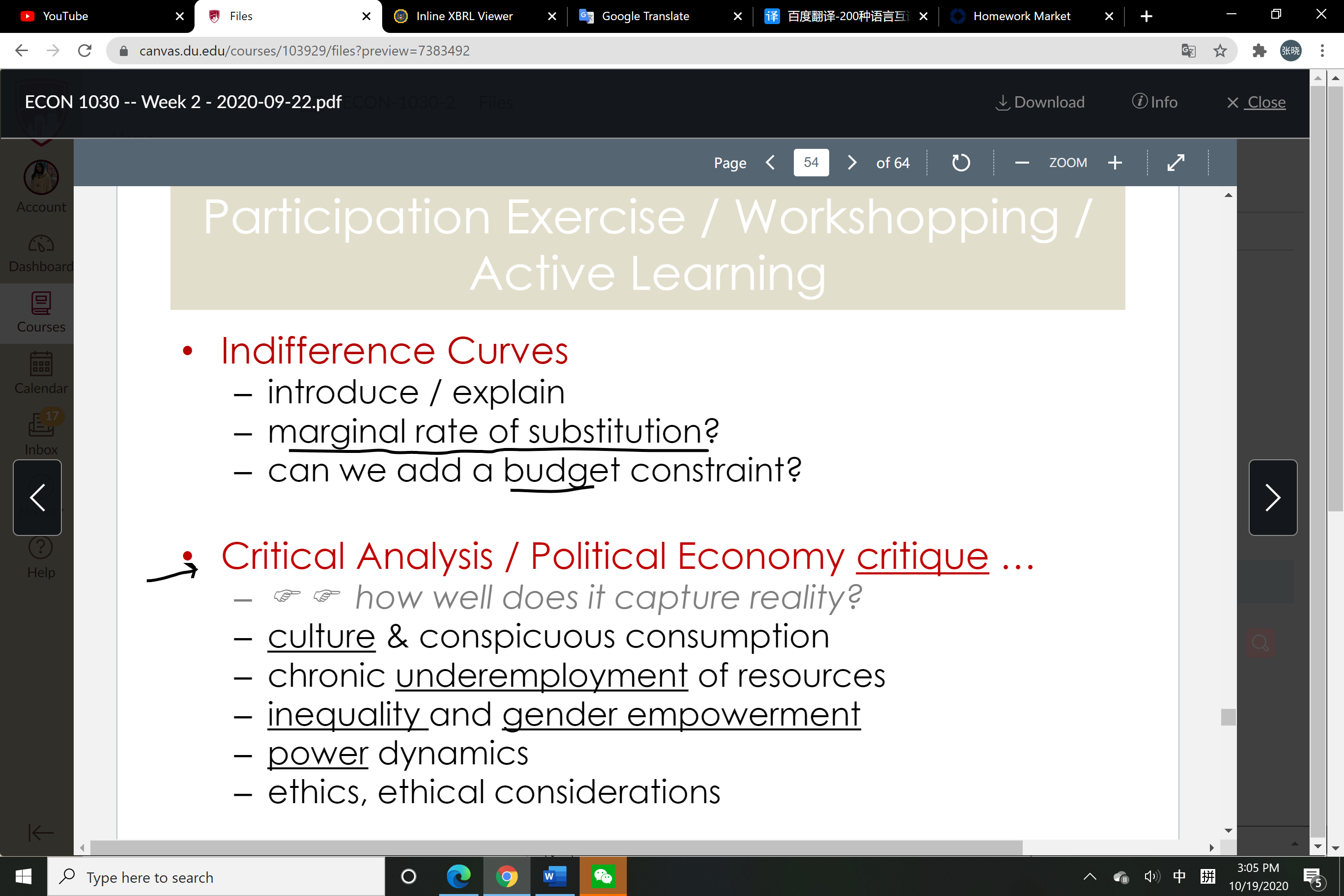 YouTube
Files
Inline XBRL Viewer
Google Translate
百度翻译-200种语言互
Homework Market

canvas.du.edu/courses/103929/files?preview=7383492

张晓

ECON 1030 -- Week 2 - 2020-09-22.pdf
Download
Info
Close

Account
Dashboard
Courses
Calendar
17
Inbox
Help

Page 54 of 64 ZOOM

Participation Exercise / Workshopping / Active Learning

• Indifference Curves
– introduce / explain
– marginal rate of substitution?
– can we add a budget constraint?

• Critical Analysis / Political Economy critique …
– ☞ ☞ how well does it capture reality?
– culture & conspicuous consumption
– chronic underemployment of resources
– inequality and gender empowerment
– power dynamics
– ethics, ethical considerations

Type here to search
中 拼
3:05 PM
10/19/2020
5